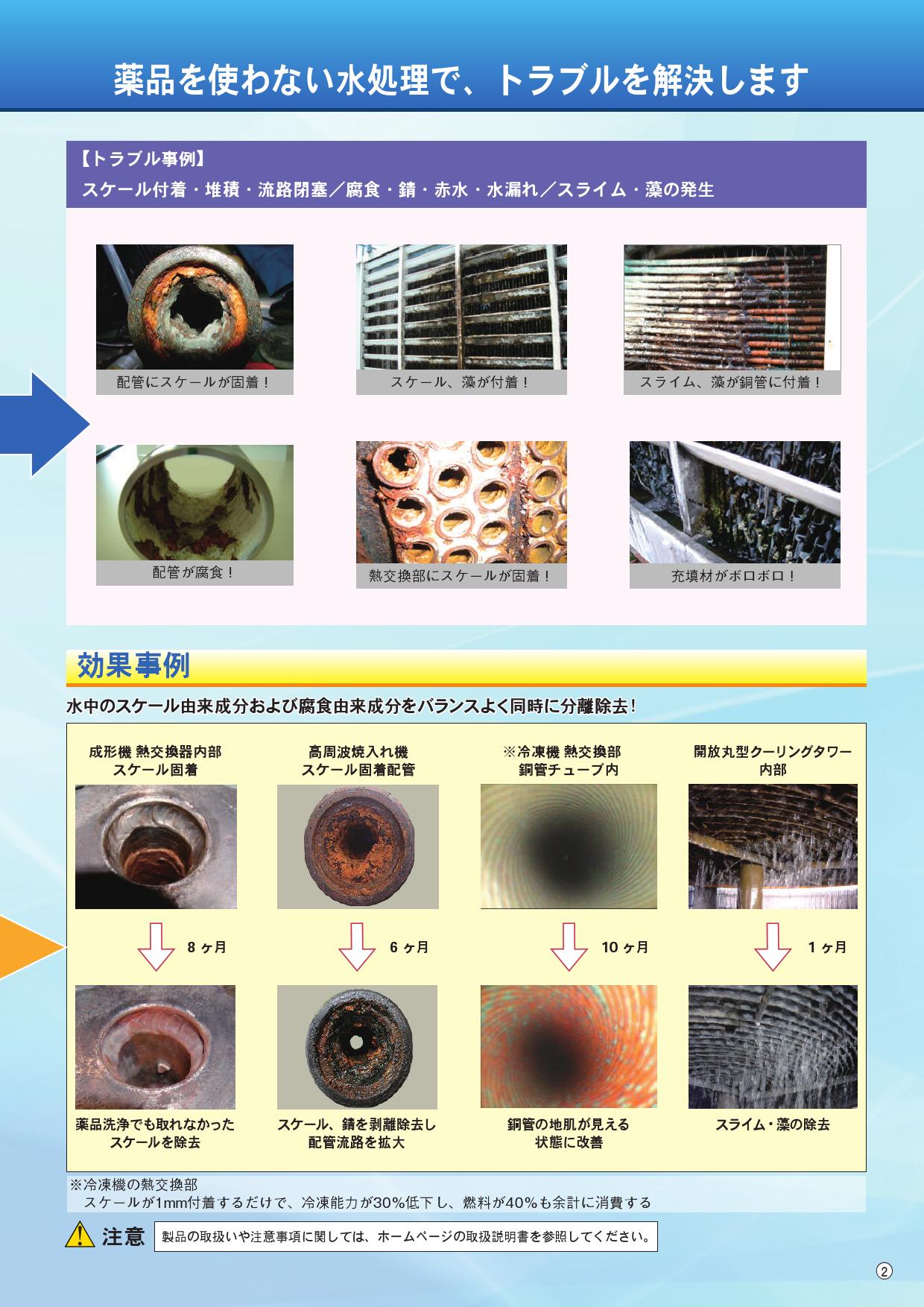 薬品を使わない水処理で、トラブルを解決します

【トラブル事例】
スケール付着・堆積・流路閉塞／腐食・錆・赤水・水漏れ／スライム・藻の発生

配管にスケールが固着！

スケール、藻が付着！

スライム、藻が銅管に付着！

配管が腐食！

熱交換部にスケールが固着！

充填材がボロボロ！

効果事例

水中のスケール由来成分および腐食由来成分をバランスよく同時に分離除去！

成形機 熱交換器内部
スケール固着

8ヶ月

薬品洗浄でも取れなかった
スケールを除去

高周波焼入れ機
スケール固着配管

6ヶ月

スケール、錆を剥離除去し
配管流路を拡大

※冷凍機 熱交換部
銅管チューブ内

10ヶ月

銅管の地肌が見える
状態に改善

開放丸型クーリングタワー
内部

1ヶ月

スライム・藻の除去

※冷凍機の熱交換部
スケールが1mm付着するだけで、冷凍能力が30%低下し、燃料が40%も余計に消費する

注意 製品の取扱いや注意事項に関しては、ホームページの取扱説明書を参照してください。

2